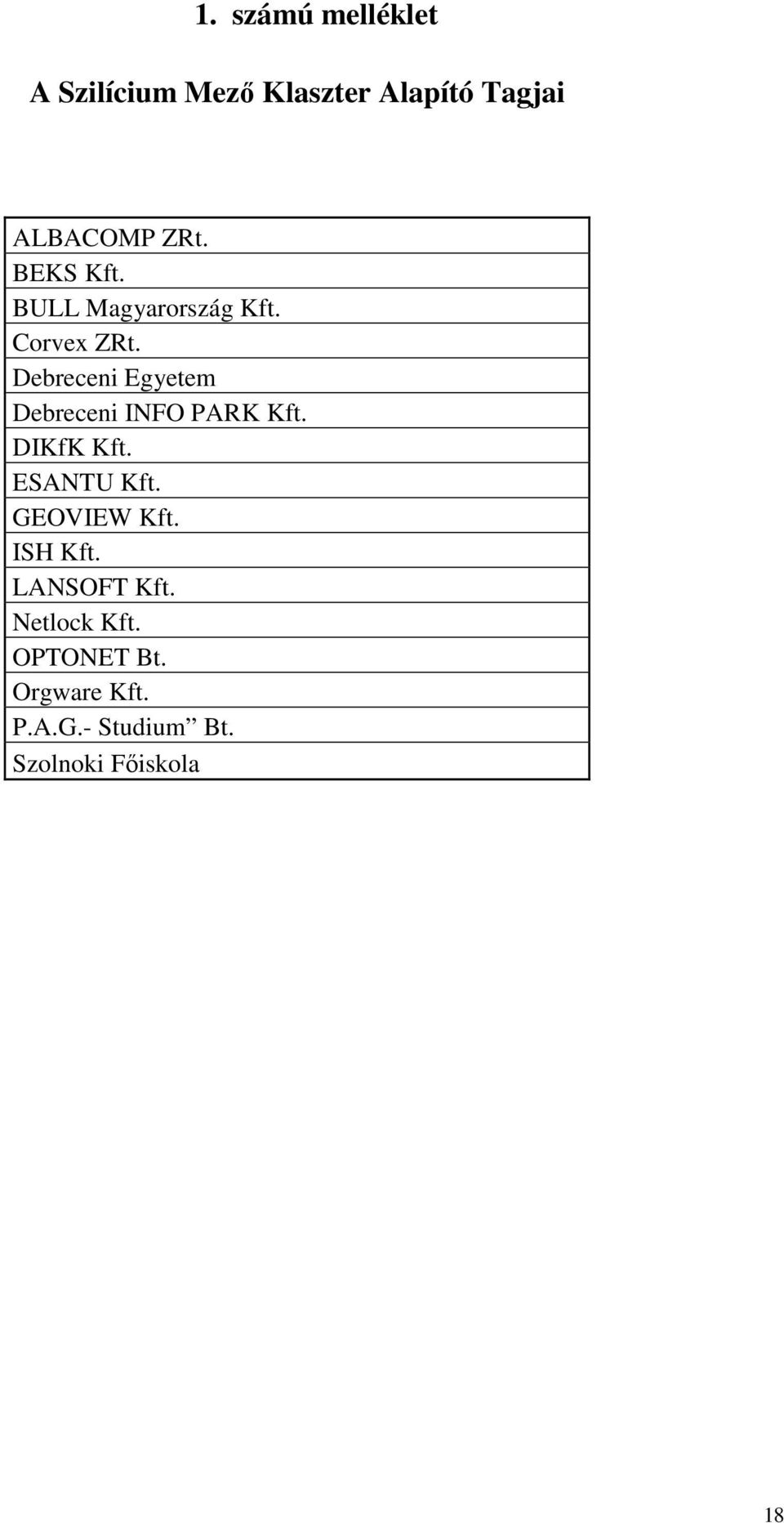 1. számú melléklet

A Szilícium Mező Klaszter Alapító Tagjai

| ALBACOMP ZRt. |
|---|
| BEKS Kft. |
| BULL Magyarország Kft. |
| Corvex ZRt. |
| Debreceni Egyetem |
| Debreceni INFO PARK Kft. |
| DIKfK Kft. |
| ESANTU Kft. |
| GEOVIEW Kft. |
| ISH Kft. |
| LANSOFT Kft. |
| Netlock Kft. |
| OPTONET Bt. |
| Orgware Kft. |
| P.A.G.- Studium” Bt. |
| Szolnoki Főiskola |

18